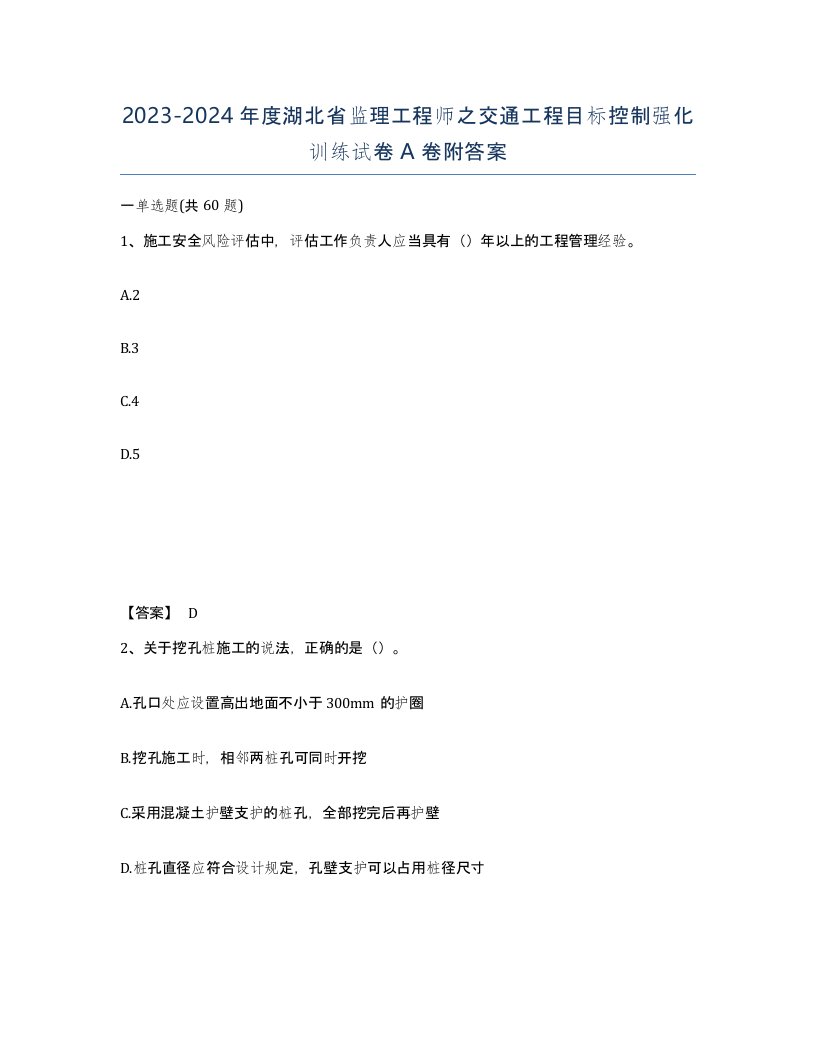 2023-2024年度湖北省监理工程师之交通工程目标控制强化训练试卷A卷附答案

一单选题(共60题)

1、施工安全风险评估中，评估工作负责人应当具有（）年以上的工程管理经验。

A.2

B.3

C.4

D.5

【答案】 D

2、关于挖孔桩施工的说法，正确的是（）。

A.孔口处应设置高出地面不小于300mm的护圈

B.挖孔施工时，相邻两桩孔可同时开挖

C.采用混凝土护壁支护的桩孔，全部挖完后再护壁

D.桩孔直径应符合设计规定，孔壁支护可以占用桩径尺寸